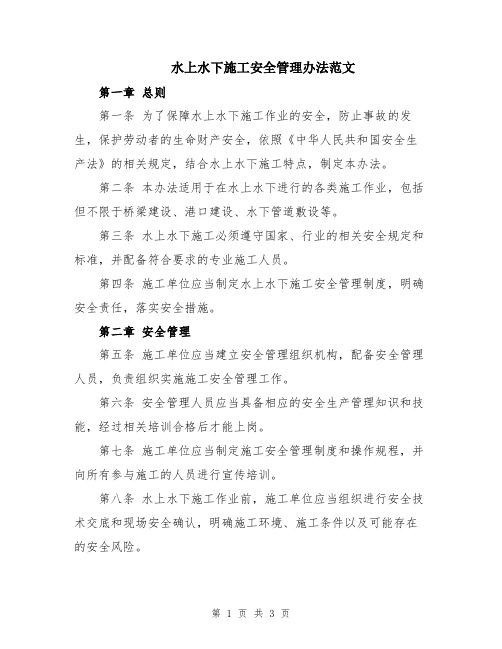 水上水下施工安全管理办法范文

第一章 总则

第一条 为了保障水上水下施工作业的安全，防止事故的发生，保护劳动者的生命财产安全，依照《中华人民共和国安全生产法》的相关规定，结合水上水下施工特点，制定本办法。

第二条 本办法适用于在水上水下进行的各类施工作业，包括但不限于桥梁建设、港口建设、水下管道敷设等。

第三条 水上水下施工必须遵守国家、行业的相关安全规定和标准，并配备符合要求的专业施工人员。

第四条 施工单位应当制定水上水下施工安全管理制度，明确安全责任，落实安全措施。

第二章 安全管理

第五条 施工单位应当建立安全管理组织机构，配备安全管理人员，负责组织实施施工安全管理工作。

第六条 安全管理人员应当具备相应的安全生产管理知识和技能，经过相关培训合格后才能上岗。

第七条 施工单位应当制定施工安全管理制度和操作规程，并向所有参与施工的人员进行宣传培训。

第八条 水上水下施工作业前，施工单位应当组织进行安全技术交底和现场安全确认，明确施工环境、施工条件以及可能存在的安全风险。

第 1 页 共 3 页